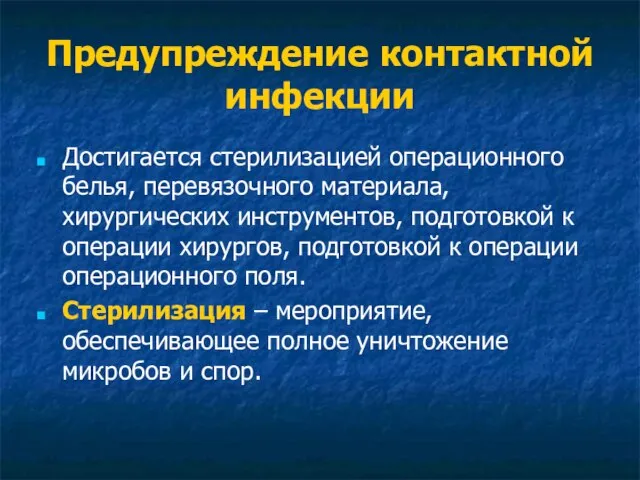 Предупреждение контактной инфекции

Достигается стерилизацией операционного белья, перевязочного материала, хирургических инструментов, подготовкой к операции хирургов, подготовкой к операции операционного поля.

Стерилизация – мероприятие, обеспечивающее полное уничтожение микробов и спор.